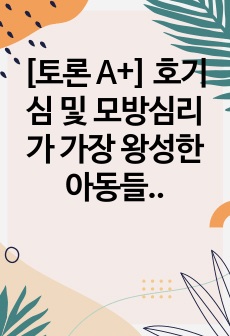 [토론 A+] 호기심 및 모방심리가 가장 왕성한 아동들..